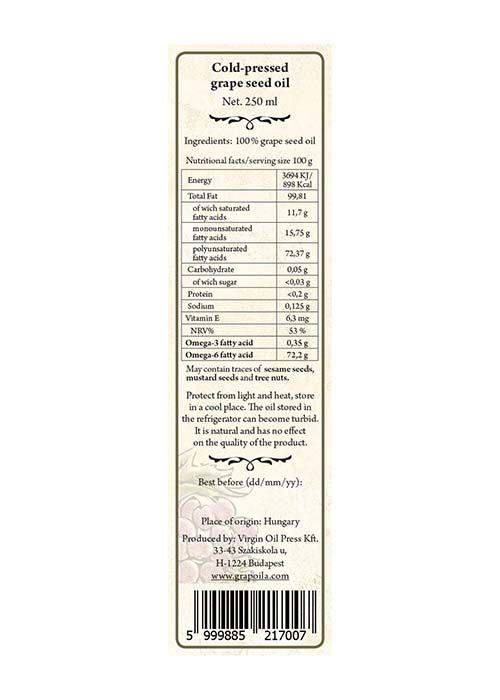 Cold-pressed grape seed oil

Net. 250 ml

Ingredients: 100% grape seed oil

Nutritional facts/serving size 100 g

| Energy | 3694 KJ/ 898 Kcal |
|---|---|
| Total Fat | 99,81 |
| of wich saturated fatty acids | 11,7 g |
| monounsaturated fatty acids | 15,75 g |
| polyunsaturated fatty acids | 72,37 g |
| Carbohydrate | 0,05 g |
| of wich sugar | <0,03 g |
| Protein | <0,2 g |
| Sodium | 0,125 g |
| Vitamin E | 6,3 mg |
| NRV% | 53 % |
| Omega-3 fatty acid | 0,35 g |
| Omega-6 fatty acid | 72,2 g |

May contain traces of sesame seeds, mustard seeds and tree nuts.

Protect from light and heat, store in a cool place. The oil stored in the refrigerator can become turbid. It is natural and has no effect on the quality of the product.

Best before (dd/mm/yy):

Place of origin: Hungary

Produced by: Virgin Oil Press Kft. 33-43 Szakiskola u, H-1224 Budapest www.grapoila.com

5 999885 217007